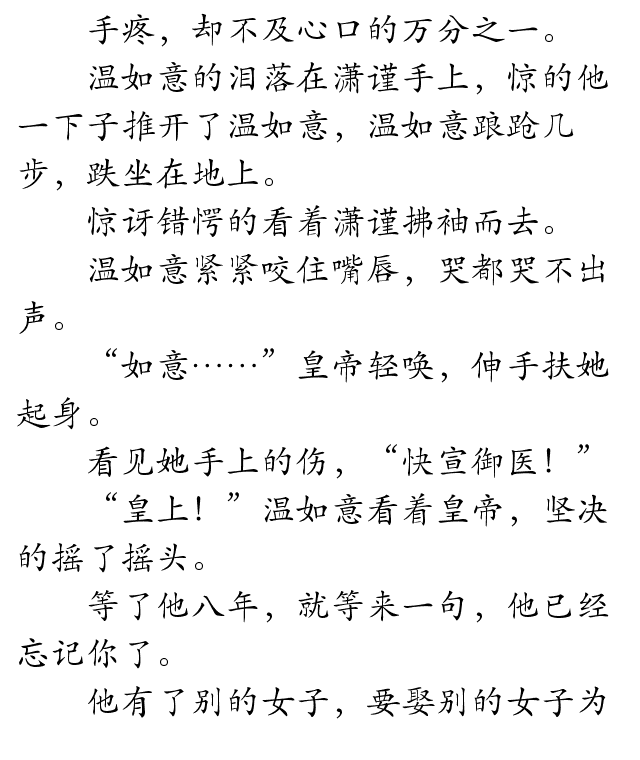 手疼，却不及心口的万分之一。

温如意的泪落在潇谨手上，惊的他一下子推开了温如意，温如意踉跄几步，跌坐在地上。

惊讶错愕的看着潇谨拂袖而去。

温如意紧紧咬住嘴唇，哭都哭不出声。

“如意……”皇帝轻唤，伸手扶她起身。

看见她手上的伤，“快宣御医！”

“皇上！”温如意看着皇帝，坚决的摇了摇头。

等了他八年，就等来一句，他已经忘记你了。

他有了别的女子，要娶别的女子为